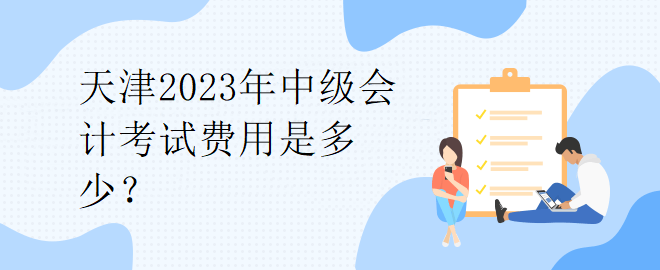 天津2023年中级会计考试费用是多少？